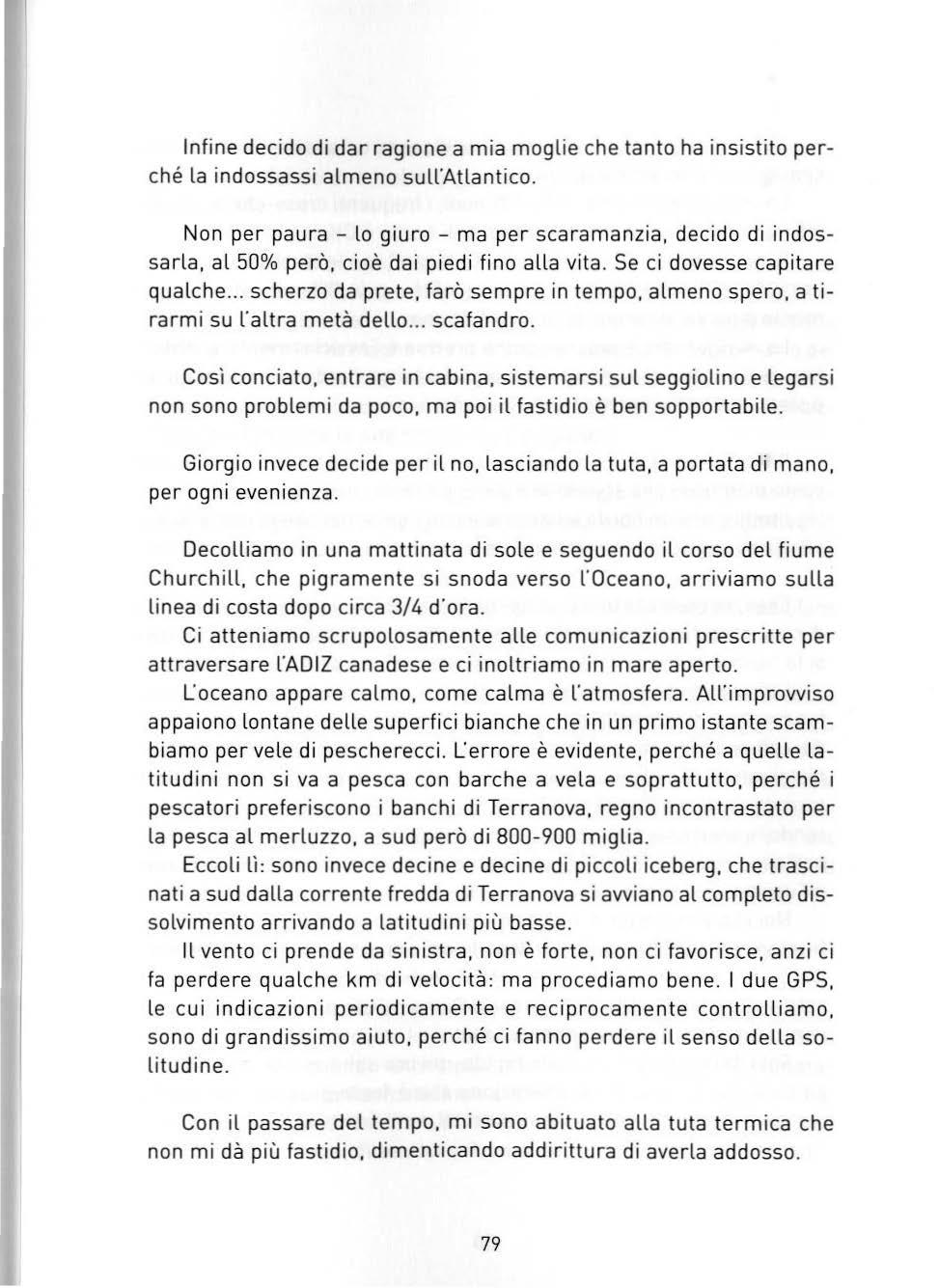 Infine decido di dar ragione a mia moglie che tanto ha insistito perché la indossassi almeno sull'Atlantico.

Non per paura - lo giuro - ma per scaramanzia, decido di indossarla, al 50% però, cioè dai piedi fino alla vita. Se ci dovesse capitare qualche... scherzo da prete, farò sempre in tempo, almeno spero, a tirarmi su l'altra metà dello... scafandro.

Così conciato, entrare in cabina, sistemarsi sul seggiolino e legarsi non sono problemi da poco, ma poi il fastidio è ben sopportabile.

Giorgio invece decide per il no, lasciando la tuta, a portata di mano, per ogni evenienza.

Decolliamo in una mattinata di sole e seguendo il corso del fiume Churchill, che pigramente si snoda verso l'Oceano, arriviamo sulla linea di costa dopo circa 3/4 d'ora.

Ci atteniamo scrupolosamente alle comunicazioni prescritte per attraversare l'ADIZ canadese e ci inoltriamo in mare aperto.

L'oceano appare calmo, come calma è l'atmosfera. All'improvviso appaiono lontane delle superfici bianche che in un primo istante scambiamo per vele di pescherecci. L'errore è evidente, perché a quelle latitudini non si va a pesca con barche a vela e soprattutto, perché i pescatori preferiscono i banchi di Terranova, regno incontrastato per la pesca al merluzzo, a sud però di 800-900 miglia.

Eccoli lì: sono invece decine e decine di piccoli iceberg, che trascinati a sud dalla corrente fredda di Terranova si avviano al completo dissolvimento arrivando a latitudini più basse.

Il vento ci prende da sinistra, non è forte, non ci favorisce, anzi ci fa perdere qualche km di velocità: ma procediamo bene. I due GPS, le cui indicazioni periodicamente e reciprocamente controlliamo, sono di grandissimo aiuto, perché ci fanno perdere il senso della solitudine.

Con il passare del tempo, mi sono abituato alla tuta termica che non mi dà più fastidio, dimenticando addirittura di averla addosso.

79